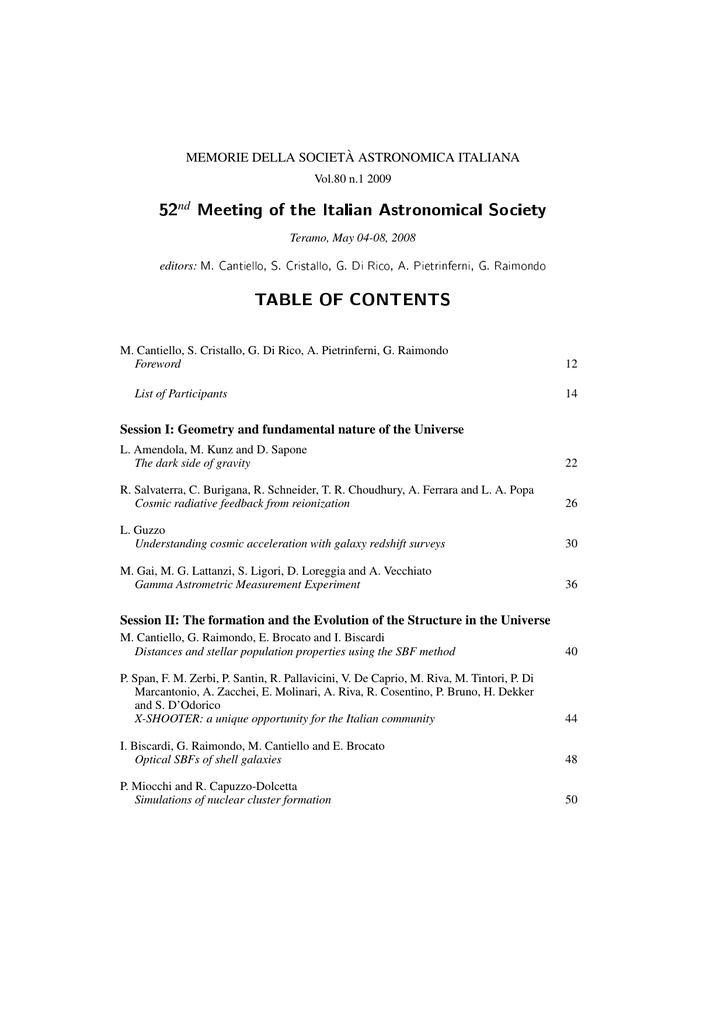 MEMORIE DELLA SOCIETÀ ASTRONOMICA ITALIANA

Vol.80 n.1 2009

$52^{nd}$ Meeting of the Italian Astronomical Society

Teramo, May 04-08, 2008

editors: M. Cantiello, S. Cristallo, G. Di Rico, A. Pietrinferni, G. Raimondo

TABLE OF CONTENTS

M. Cantiello, S. Cristallo, G. Di Rico, A. Pietrinferni, G. Raimondo
Foreword 12

List of Participants 14

Session I: Geometry and fundamental nature of the Universe

L. Amendola, M. Kunz and D. Sapone
The dark side of gravity 22

R. Salvaterra, C. Burigana, R. Schneider, T. R. Choudhury, A. Ferrara and L. A. Popa
Cosmic radiative feedback from reionization 26

L. Guzzo
Understanding cosmic acceleration with galaxy redshift surveys 30

M. Gai, M. G. Lattanzi, S. Ligori, D. Loreggia and A. Vecchiato
Gamma Astrometric Measurement Experiment 36

Session II: The formation and the Evolution of the Structure in the Universe

M. Cantiello, G. Raimondo, E. Brocato and I. Biscardi
Distances and stellar population properties using the SBF method 40

P. Span, F. M. Zerbi, P. Santin, R. Pallavicini, V. De Caprio, M. Riva, M. Tintori, P. Di Marcantonio, A. Zacchei, E. Molinari, A. Riva, R. Cosentino, P. Bruno, H. Dekker and S. D'Odorico
X-SHOOTER: a unique opportunity for the Italian community 44

I. Biscardi, G. Raimondo, M. Cantiello and E. Brocato
Optical SBFs of shell galaxies 48

P. Miocchi and R. Capuzzo-Dolcetta
Simulations of nuclear cluster formation 50